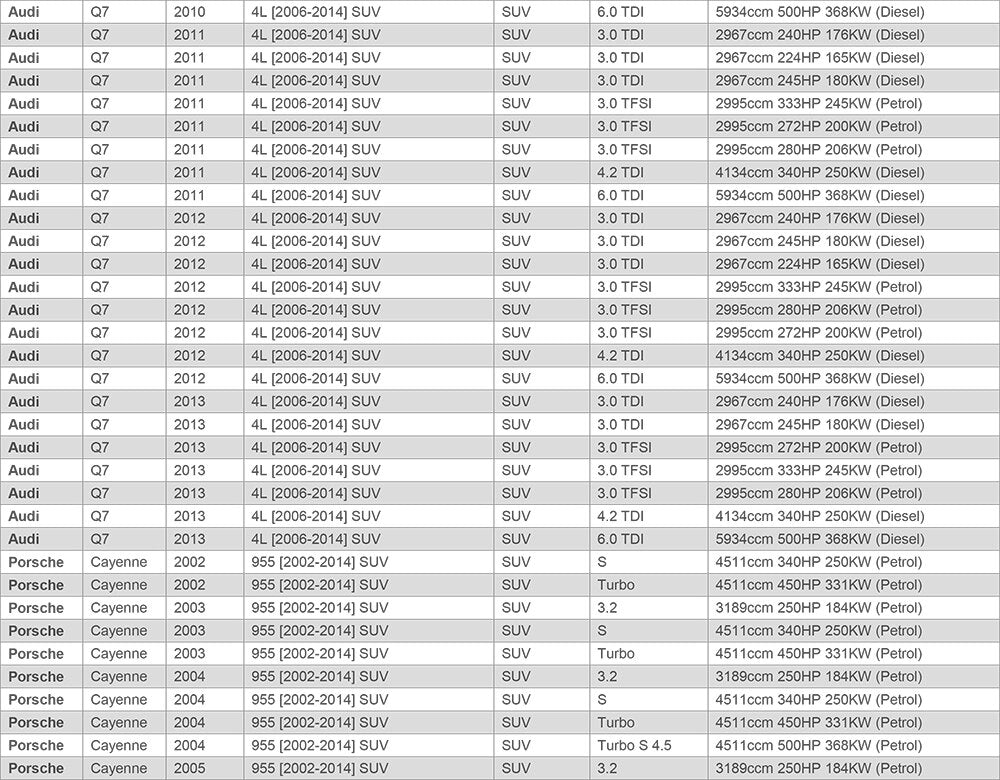 | Audi | Q7 | 2010 | 4L [2006-2014] SUV | SUV | 6.0 TDI | 5934ccm 500HP 368KW (Diesel) |
|---|---|---|---|---|---|---|
| Audi | Q7 | 2011 | 4L [2006-2014] SUV | SUV | 3.0 TDI | 2967ccm 240HP 176KW (Diesel) |
| Audi | Q7 | 2011 | 4L [2006-2014] SUV | SUV | 3.0 TDI | 2967ccm 224HP 165KW (Diesel) |
| Audi | Q7 | 2011 | 4L [2006-2014] SUV | SUV | 3.0 TDI | 2967ccm 245HP 180KW (Diesel) |
| Audi | Q7 | 2011 | 4L [2006-2014] SUV | SUV | 3.0 TFSI | 2995ccm 333HP 245KW (Petrol) |
| Audi | Q7 | 2011 | 4L [2006-2014] SUV | SUV | 3.0 TFSI | 2995ccm 272HP 200KW (Petrol) |
| Audi | Q7 | 2011 | 4L [2006-2014] SUV | SUV | 3.0 TFSI | 2995ccm 280HP 206KW (Petrol) |
| Audi | Q7 | 2011 | 4L [2006-2014] SUV | SUV | 4.2 TDI | 4134ccm 340HP 250KW (Diesel) |
| Audi | Q7 | 2011 | 4L [2006-2014] SUV | SUV | 6.0 TDI | 5934ccm 500HP 368KW (Diesel) |
| Audi | Q7 | 2012 | 4L [2006-2014] SUV | SUV | 3.0 TDI | 2967ccm 240HP 176KW (Diesel) |
| Audi | Q7 | 2012 | 4L [2006-2014] SUV | SUV | 3.0 TDI | 2967ccm 245HP 180KW (Diesel) |
| Audi | Q7 | 2012 | 4L [2006-2014] SUV | SUV | 3.0 TDI | 2967ccm 224HP 165KW (Diesel) |
| Audi | Q7 | 2012 | 4L [2006-2014] SUV | SUV | 3.0 TFSI | 2995ccm 333HP 245KW (Petrol) |
| Audi | Q7 | 2012 | 4L [2006-2014] SUV | SUV | 3.0 TFSI | 2995ccm 280HP 206KW (Petrol) |
| Audi | Q7 | 2012 | 4L [2006-2014] SUV | SUV | 3.0 TFSI | 2995ccm 272HP 200KW (Petrol) |
| Audi | Q7 | 2012 | 4L [2006-2014] SUV | SUV | 4.2 TDI | 4134ccm 340HP 250KW (Diesel) |
| Audi | Q7 | 2012 | 4L [2006-2014] SUV | SUV | 6.0 TDI | 5934ccm 500HP 368KW (Diesel) |
| Audi | Q7 | 2013 | 4L [2006-2014] SUV | SUV | 3.0 TDI | 2967ccm 240HP 176KW (Diesel) |
| Audi | Q7 | 2013 | 4L [2006-2014] SUV | SUV | 3.0 TDI | 2967ccm 245HP 180KW (Diesel) |
| Audi | Q7 | 2013 | 4L [2006-2014] SUV | SUV | 3.0 TFSI | 2995ccm 272HP 200KW (Petrol) |
| Audi | Q7 | 2013 | 4L [2006-2014] SUV | SUV | 3.0 TFSI | 2995ccm 333HP 245KW (Petrol) |
| Audi | Q7 | 2013 | 4L [2006-2014] SUV | SUV | 3.0 TFSI | 2995ccm 280HP 206KW (Petrol) |
| Audi | Q7 | 2013 | 4L [2006-2014] SUV | SUV | 4.2 TDI | 4134ccm 340HP 250KW (Diesel) |
| Audi | Q7 | 2013 | 4L [2006-2014] SUV | SUV | 6.0 TDI | 5934ccm 500HP 368KW (Diesel) |
| Porsche | Cayenne | 2002 | 955 [2002-2014] SUV | SUV | S | 4511ccm 340HP 250KW (Petrol) |
| Porsche | Cayenne | 2002 | 955 [2002-2014] SUV | SUV | Turbo | 4511ccm 450HP 331KW (Petrol) |
| Porsche | Cayenne | 2003 | 955 [2002-2014] SUV | SUV | 3.2 | 3189ccm 250HP 184KW (Petrol) |
| Porsche | Cayenne | 2003 | 955 [2002-2014] SUV | SUV | S | 4511ccm 340HP 250KW (Petrol) |
| Porsche | Cayenne | 2003 | 955 [2002-2014] SUV | SUV | Turbo | 4511ccm 450HP 331KW (Petrol) |
| Porsche | Cayenne | 2004 | 955 [2002-2014] SUV | SUV | 3.2 | 3189ccm 250HP 184KW (Petrol) |
| Porsche | Cayenne | 2004 | 955 [2002-2014] SUV | SUV | S | 4511ccm 340HP 250KW (Petrol) |
| Porsche | Cayenne | 2004 | 955 [2002-2014] SUV | SUV | Turbo | 4511ccm 450HP 331KW (Petrol) |
| Porsche | Cayenne | 2004 | 955 [2002-2014] SUV | SUV | Turbo S 4.5 | 4511ccm 500HP 368KW (Petrol) |
| Porsche | Cayenne | 2005 | 955 [2002-2014] SUV | SUV | 3.2 | 3189ccm 250HP 184KW (Petrol) |